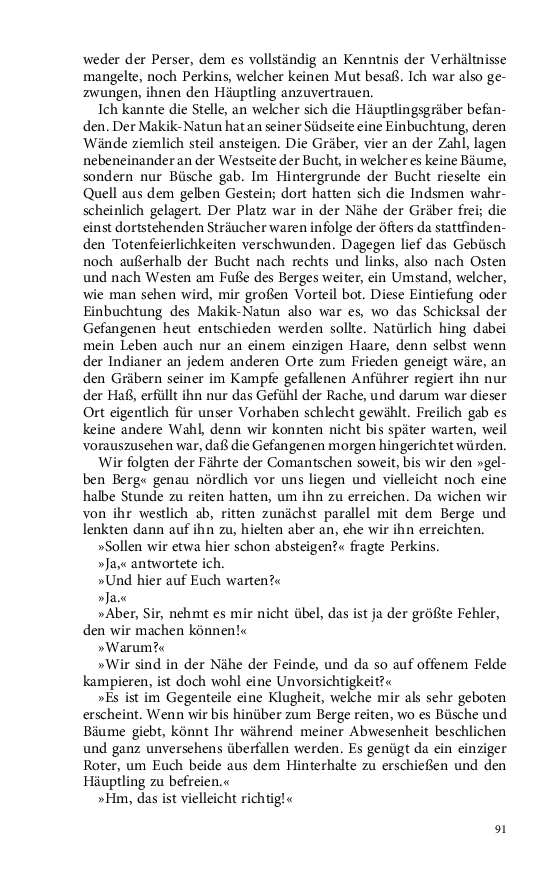 weder der Perser, dem es vollständig an Kenntnis der Verhältnisse mangelte, noch Perkins, welcher keinen Mut besaß. Ich war also gezwungen, ihnen den Häuptling anzuvertrauen.

Ich kannte die Stelle, an welcher sich die Häuptlingsgräber befanden. Der Makik-Natun hat an seiner Südseite eine Einbuchtung, deren Wände ziemlich steil ansteigen. Die Gräber, vier an der Zahl, lagen nebeneinander an der Westseite der Bucht, in welcher es keine Bäume, sondern nur Büsche gab. Im Hintergrunde der Bucht rieselte ein Quell aus dem gelben Gestein; dort hatten sich die Indsmen wahrscheinlich gelagert. Der Platz war in der Nähe der Gräber frei; die einst dortstehenden Sträucher waren infolge der öfters da stattfindenden Totenfeierlichkeiten verschwunden. Dagegen lief das Gebüsch noch außerhalb der Bucht nach rechts und links, also nach Osten und nach Westen am Fuße des Berges weiter, ein Umstand, welcher, wie man sehen wird, mir großen Vorteil bot. Diese Eintiefung oder Einbuchtung des Makik-Natun also war es, wo das Schicksal der Gefangenen heut entschieden werden sollte. Natürlich hing dabei mein Leben auch nur an einem einzigen Haare, denn selbst wenn der Indianer an jedem anderen Orte zum Frieden geneigt wäre, an den Gräbern seiner im Kampfe gefallenen Anführer regiert ihn nur der Haß, erfüllt ihn nur das Gefühl der Rache, und darum war dieser Ort eigentlich für unser Vorhaben schlecht gewählt. Freilich gab es keine andere Wahl, denn wir konnten nicht bis später warten, weil vorauszusehen war, daß die Gefangenen morgen hingerichtet würden.

Wir folgten der Fährte der Comantschen soweit, bis wir den »gelben Berg« genau nördlich vor uns liegen und vielleicht noch eine halbe Stunde zu reiten hatten, um ihn zu erreichen. Da wichen wir von ihr westlich ab, ritten zunächst parallel mit dem Berge und lenkten dann auf ihn zu, hielten aber an, ehe wir ihn erreichten.

»Sollen wir etwa hier schon absteigen?« fragte Perkins.

»Ja,« antwortete ich.

»Und hier auf Euch warten?«

»Ja.«

»Aber, Sir, nehmt es mir nicht übel, das ist ja der größte Fehler, den wir machen können!«

»Warum?«

»Wir sind in der Nähe der Feinde, und da so auf offenem Felde kampieren, ist doch wohl eine Unvorsichtigkeit?«

»Es ist im Gegenteile eine Klugheit, welche mir als sehr geboten erscheint. Wenn wir bis hinüber zum Berge reiten, wo es Büsche und Bäume giebt, könnt Ihr während meiner Abwesenheit beschlichen und ganz unversehens überfallen werden. Es genügt da ein einziger Roter, um Euch beide aus dem Hinterhalte zu erschießen und den Häuptling zu befreien.«

»Hm, das ist vielleicht richtig!«

91